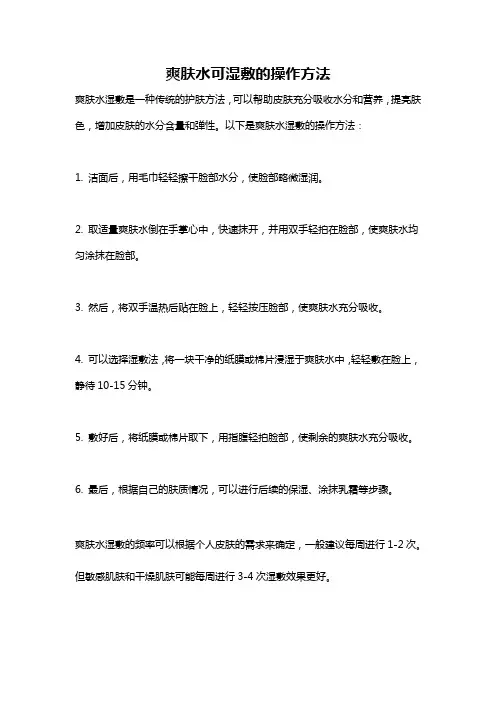 爽肤水可湿敷的操作方法

爽肤水湿敷是一种传统的护肤方法，可以帮助皮肤充分吸收水分和营养，提亮肤色，增加皮肤的水分含量和弹性。以下是爽肤水湿敷的操作方法：

1. 洁面后，用毛巾轻轻擦干脸部水分，使脸部略微湿润。

2. 取适量爽肤水倒在手掌心中，快速抹开，并用双手轻拍在脸部，使爽肤水均匀涂抹在脸部。

3. 然后，将双手温热后贴在脸上，轻轻按压脸部，使爽肤水充分吸收。

4. 可以选择湿敷法，将一块干净的纸膜或棉片浸湿于爽肤水中，轻轻敷在脸上，静待 10-15 分钟。

5. 敷好后，将纸膜或棉片取下，用指腹轻拍脸部，使剩余的爽肤水充分吸收。

6. 最后，根据自己的肤质情况，可以进行后续的保湿、涂抹乳霜等步骤。

爽肤水湿敷的频率可以根据个人皮肤的需求来确定，一般建议每周进行 1-2 次。但敏感肌肤和干燥肌肤可能每周进行 3-4 次湿敷效果更好。